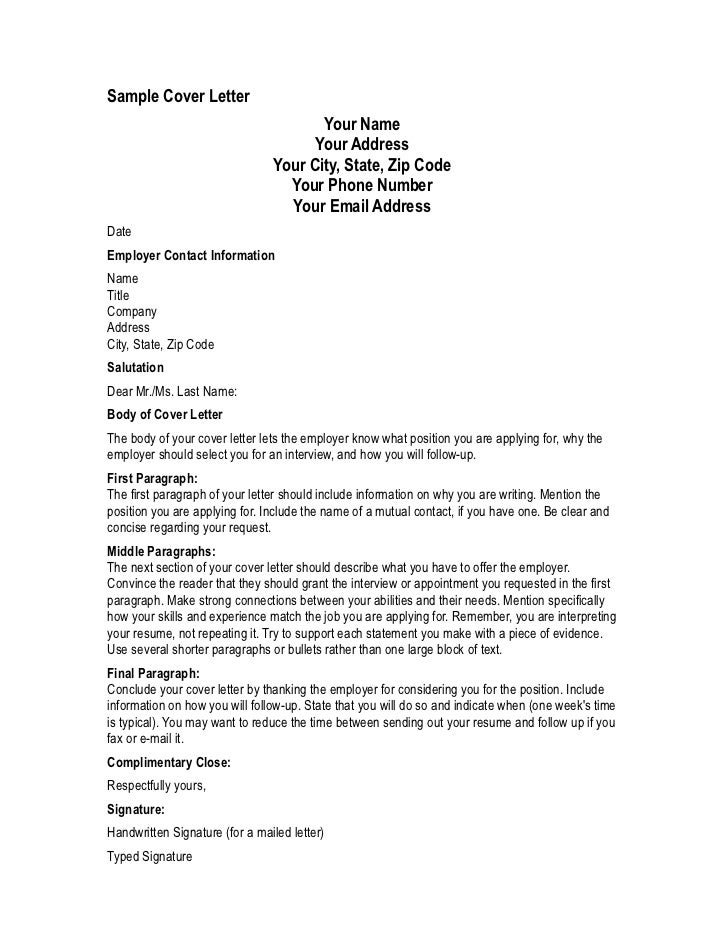 Sample Cover Letter

Your Name
Your Address
Your City, State, Zip Code
Your Phone Number
Your Email Address

Date

Employer Contact Information

Name
Title
Company
Address
City, State, Zip Code

Salutation

Dear Mr./Ms. Last Name:

Body of Cover Letter

The body of your cover letter lets the employer know what position you are applying for, why the employer should select you for an interview, and how you will follow-up.

First Paragraph:
The first paragraph of your letter should include information on why you are writing. Mention the position you are applying for. Include the name of a mutual contact, if you have one. Be clear and concise regarding your request.

Middle Paragraphs:
The next section of your cover letter should describe what you have to offer the employer. Convince the reader that they should grant the interview or appointment you requested in the first paragraph. Make strong connections between your abilities and their needs. Mention specifically how your skills and experience match the job you are applying for. Remember, you are interpreting your resume, not repeating it. Try to support each statement you make with a piece of evidence. Use several shorter paragraphs or bullets rather than one large block of text.

Final Paragraph:
Conclude your cover letter by thanking the employer for considering you for the position. Include information on how you will follow-up. State that you will do so and indicate when (one week's time is typical). You may want to reduce the time between sending out your resume and follow up if you fax or e-mail it.

Complimentary Close:

Respectfully yours,

Signature:

Handwritten Signature (for a mailed letter)

Typed Signature